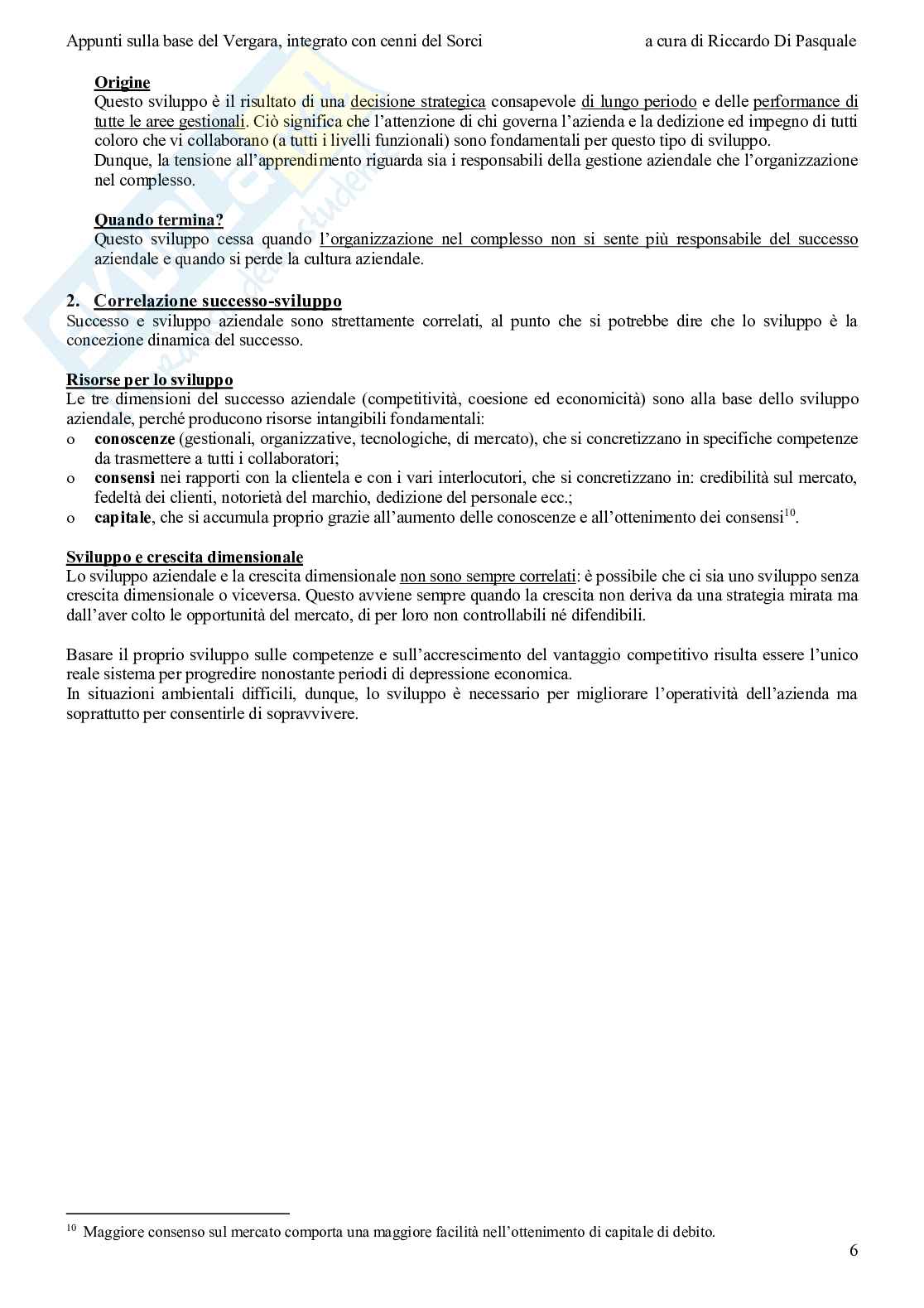 Appunti sulla base del Vergara, integrato con cenni del Sorci a cura di Riccardo Di Pasquale

Origine
Questo sviluppo è il risultato di una decisione strategica consapevole di lungo periodo e delle performance di tutte le aree gestionali. Ciò significa che l'attenzione di chi governa l'azienda e la dedizione ed impegno di tutti coloro che vi collaborano (a tutti i livelli funzionali) sono fondamentali per questo tipo di sviluppo.
Dunque, la tensione all'apprendimento riguarda sia i responsabili della gestione aziendale che l'organizzazione nel complesso.

Quando termina?
Questo sviluppo cessa quando l'organizzazione nel complesso non si sente più responsabile del successo aziendale e quando si perde la cultura aziendale.

2. Correlazione successo-sviluppo
Successo e sviluppo aziendale sono strettamente correlati, al punto che si potrebbe dire che lo sviluppo è la concezione dinamica del successo.

Risorse per lo sviluppo
Le tre dimensioni del successo aziendale (competitività, coesione ed economicità) sono alla base dello sviluppo aziendale, perché producono risorse intangibili fondamentali:
o conoscenze (gestionali, organizzative, tecnologiche, di mercato), che si concretizzano in specifiche competenze da trasmettere a tutti i collaboratori;
o consensi nei rapporti con la clientela e con i vari interlocutori, che si concretizzano in: credibilità sul mercato, fedeltà dei clienti, notorietà del marchio, dedizione del personale ecc.;
o capitale, che si accumula proprio grazie all'aumento delle conoscenze e all'ottenimento dei consensi$^{10}$.

Sviluppo e crescita dimensionale
Lo sviluppo aziendale e la crescita dimensionale non sono sempre correlati: è possibile che ci sia uno sviluppo senza crescita dimensionale o viceversa. Questo avviene sempre quando la crescita non deriva da una strategia mirata ma dall'aver colto le opportunità del mercato, di per loro non controllabili né difendibili.

Basare il proprio sviluppo sulle competenze e sull'accrescimento del vantaggio competitivo risulta essere l'unico reale sistema per progredire nonostante periodi di depressione economica.
In situazioni ambientali difficili, dunque, lo sviluppo è necessario per migliorare l'operatività dell'azienda ma soprattutto per consentirle di sopravvivere.

$^{10}$ Maggiore consenso sul mercato comporta una maggiore facilità nell'ottenimento di capitale di debito.

6